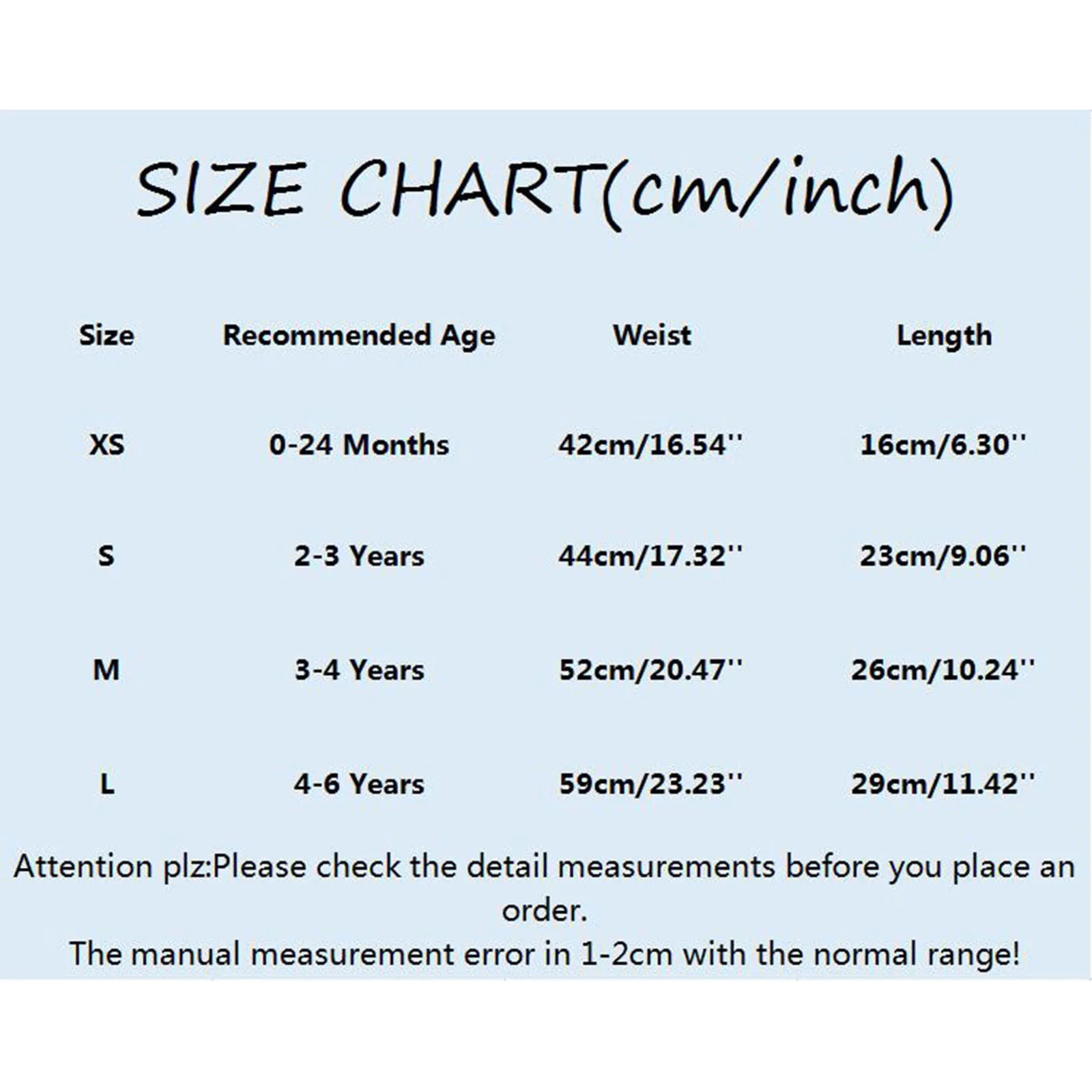 SIZE CHART(cm/inch)

| Size | Recommended Age | Weist | Length |
|---|---|---|---|
| XS | 0-24 Months | 42cm/16.54'' | 16cm/6.30'' |
| S | 2-3 Years | 44cm/17.32'' | 23cm/9.06'' |
| M | 3-4 Years | 52cm/20.47'' | 26cm/10.24'' |
| L | 4-6 Years | 59cm/23.23'' | 29cm/11.42'' |

Attention plz:Please check the detail measurements before you place an order.
The manual measurement error in 1-2cm with the normal range!